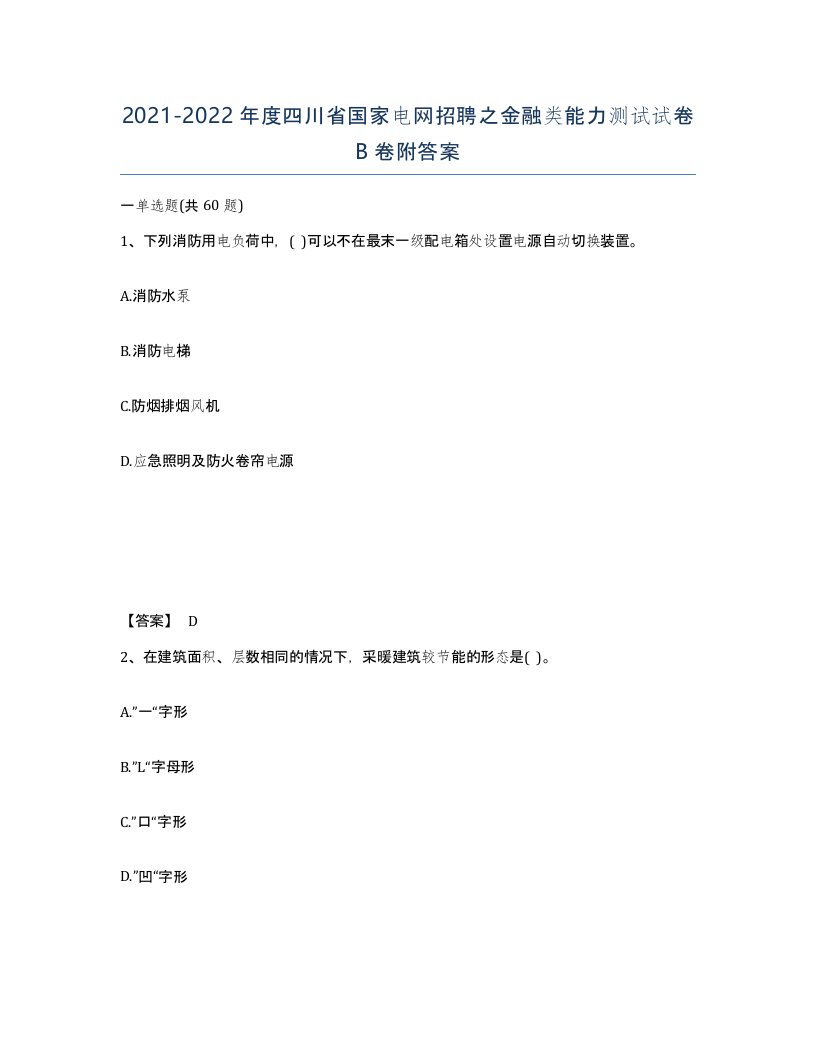 2021-2022年度四川省国家电网招聘之金融类能力测试试卷B卷附答案

一单选题(共60题)

1、下列消防用电负荷中，( )可以不在最末一级配电箱处设置电源自动切换装置。

A.消防水泵

B.消防电梯

C.防烟排烟风机

D.应急照明及防火卷帘电源

【答案】 D

2、在建筑面积、层数相同的情况下，采暖建筑较节能的形态是( )。

A.”一“字形

B.”L“字母形

C.”口“字形

D.”凹“字形